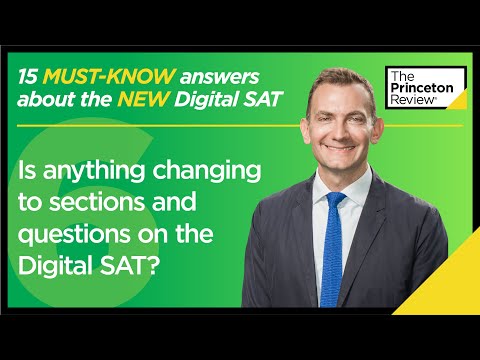 15 MUST-KNOW answers about the NEW Digital SAT

The Princeton Review®

6

Is anything changing to sections and questions on the Digital SAT?